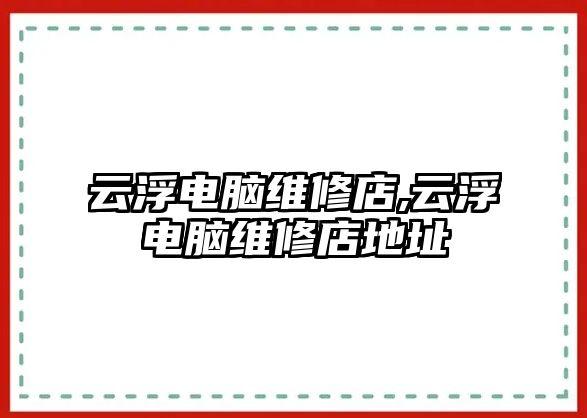 云浮电脑维修店,云浮电脑维修店地址